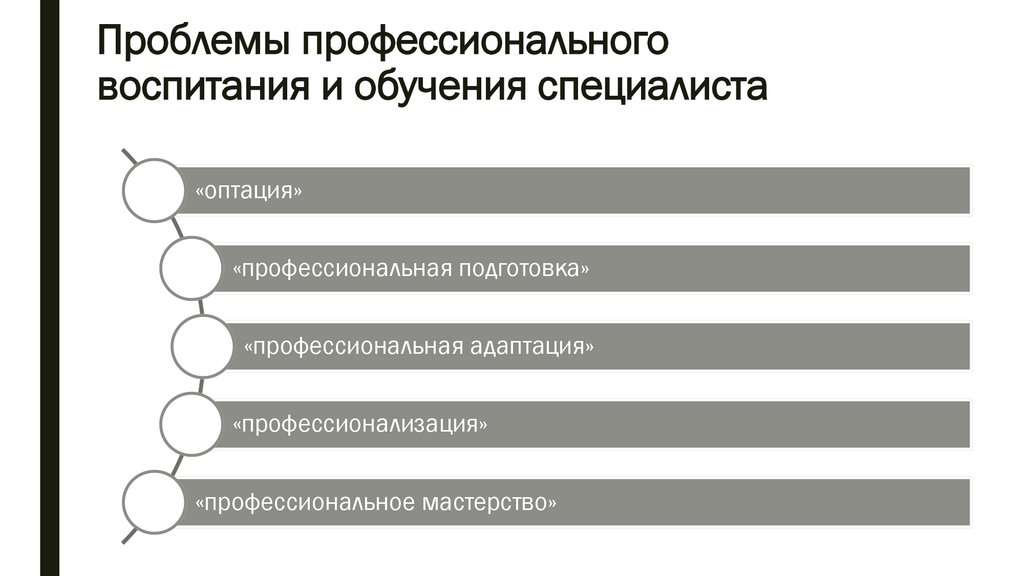 Проблемы профессионального воспитания и обучения специалиста

«оптация»

«профессиональная подготовка»

«профессиональная адаптация»

«профессионализация»

«профессиональное мастерство»